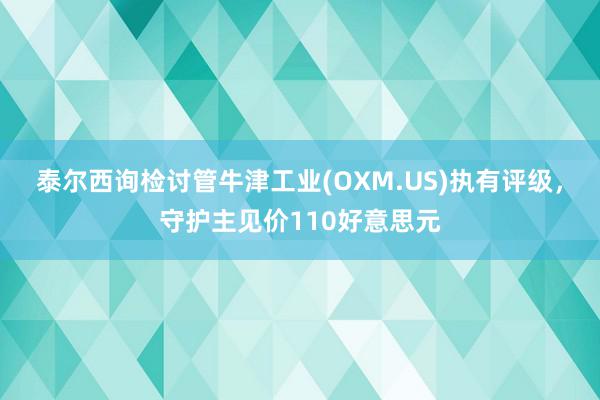 泰尔西询检讨管牛津工业(OXM.US)执有评级，守护主见价110好意思元